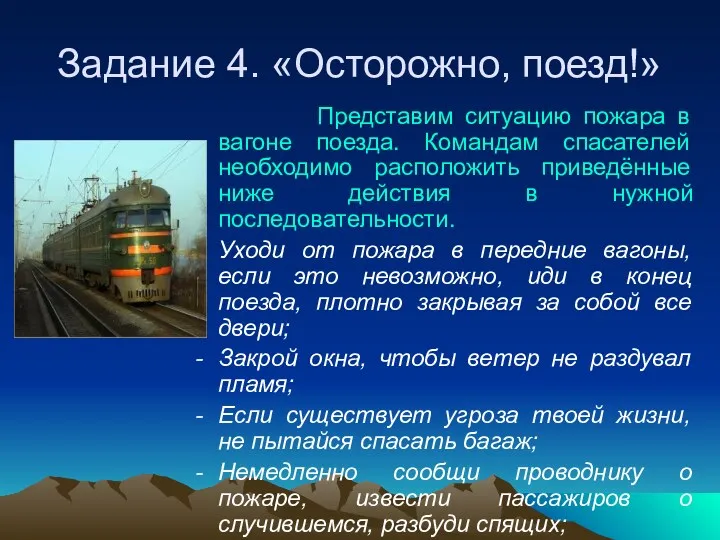 Задание 4. «Осторожно, поезд!»

Представим ситуацию пожара в вагоне поезда. Командам спасателей необходимо расположить приведённые ниже действия в нужной последовательности.

Уходи от пожара в передние вагоны, если это невозможно, иди в конец поезда, плотно закрывая за собой все двери;

- Закрой окна, чтобы ветер не раздувал пламя;

- Если существует угроза твоей жизни, не пытайся спасать багаж;

- Немедленно сообщи проводнику о пожаре, извести пассажиров о случившемся, разбуди спящих;